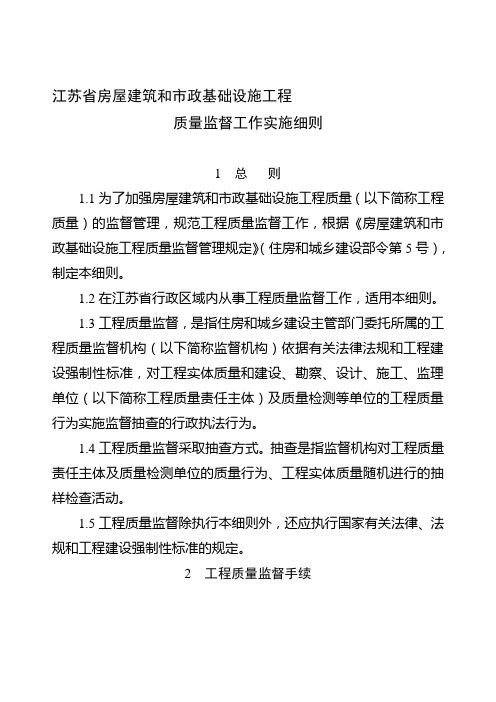 江苏省房屋建筑和市政基础设施工程

质量监督工作实施细则

1 总 则

1.1 为了加强房屋建筑和市政基础设施工程质量（以下简称工程质量）的监督管理，规范工程质量监督工作，根据《房屋建筑和市政基础设施工程质量监督管理规定》(住房和城乡建设部令第 5 号)，制定本细则。

1.2 在江苏省行政区域内从事工程质量监督工作，适用本细则。

1.3 工程质量监督，是指住房和城乡建设主管部门委托所属的工程质量监督机构（以下简称监督机构）依据有关法律法规和工程建设强制性标准，对工程实体质量和建设、勘察、设计、施工、监理单位（以下简称工程质量责任主体）及质量检测等单位的工程质量行为实施监督抽查的行政执法行为。

1.4 工程质量监督采取抽查方式。抽查是指监督机构对工程质量责任主体及质量检测单位的质量行为、工程实体质量随机进行的抽样检查活动。

1.5 工程质量监督除执行本细则外，还应执行国家有关法律、法规和工程建设强制性标准的规定。

2 工程质量监督手续